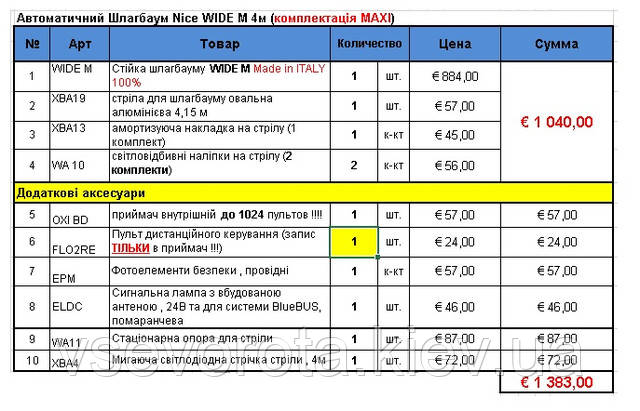 Автоматичний Шлагбаум Nice WIDE M 4м (комплектація MAXI)

| № | Арт | Товар | Количество | | Цена | Сумма |
|---|---|---|---|---|---|---|
| 1 | WIDE M | Стійка шлагбауму WIDE M Made in ITALY 100% | 1 | шт. | € 884,00 | € 1 040,00 |
| 2 | XBA19 | стріла для шлагбауму овальна алюмінієва 4,15 м | 1 | шт. | € 57,00 | |
| 3 | XBA13 | амортизуюча накладка на стрілу (1 комплект) | 1 | к-кт | € 45,00 | |
| 4 | WA 10 | світловідбивні наліпки на стрілу (2 комплекти) | 2 | к-кт | € 56,00 | |
| Додаткові аксесуари | | | | | | |
| 5 | OXI BD | приймач внутрішній до 1024 пультов !!!! | 1 | шт. | € 57,00 | € 57,00 |
| 6 | FLO2RE | Пульт дистанційного керування (запис ТІЛЬКИ в приймач !!!) | 1 | шт. | € 24,00 | € 24,00 |
| 7 | EPM | Фотоелементи безпеки , провідні | 1 | к-кт | € 57,00 | € 57,00 |
| 8 | ELDC | Сигнальна лампа з вбудованою антеною , 24В та для системи BlueBUS, помаранчева | 1 | шт. | € 46,00 | € 46,00 |
| 9 | WA11 | Стаціонарна опора для стріли | 1 | шт. | € 87,00 | € 87,00 |
| 10 | XBA4 | Мигаюча світлодіодна стрічка стріли , 4м | 1 | шт. | € 72,00 | € 72,00 |
| | | | | | | € 1 383,00 |

vsevorota.kiev.ua